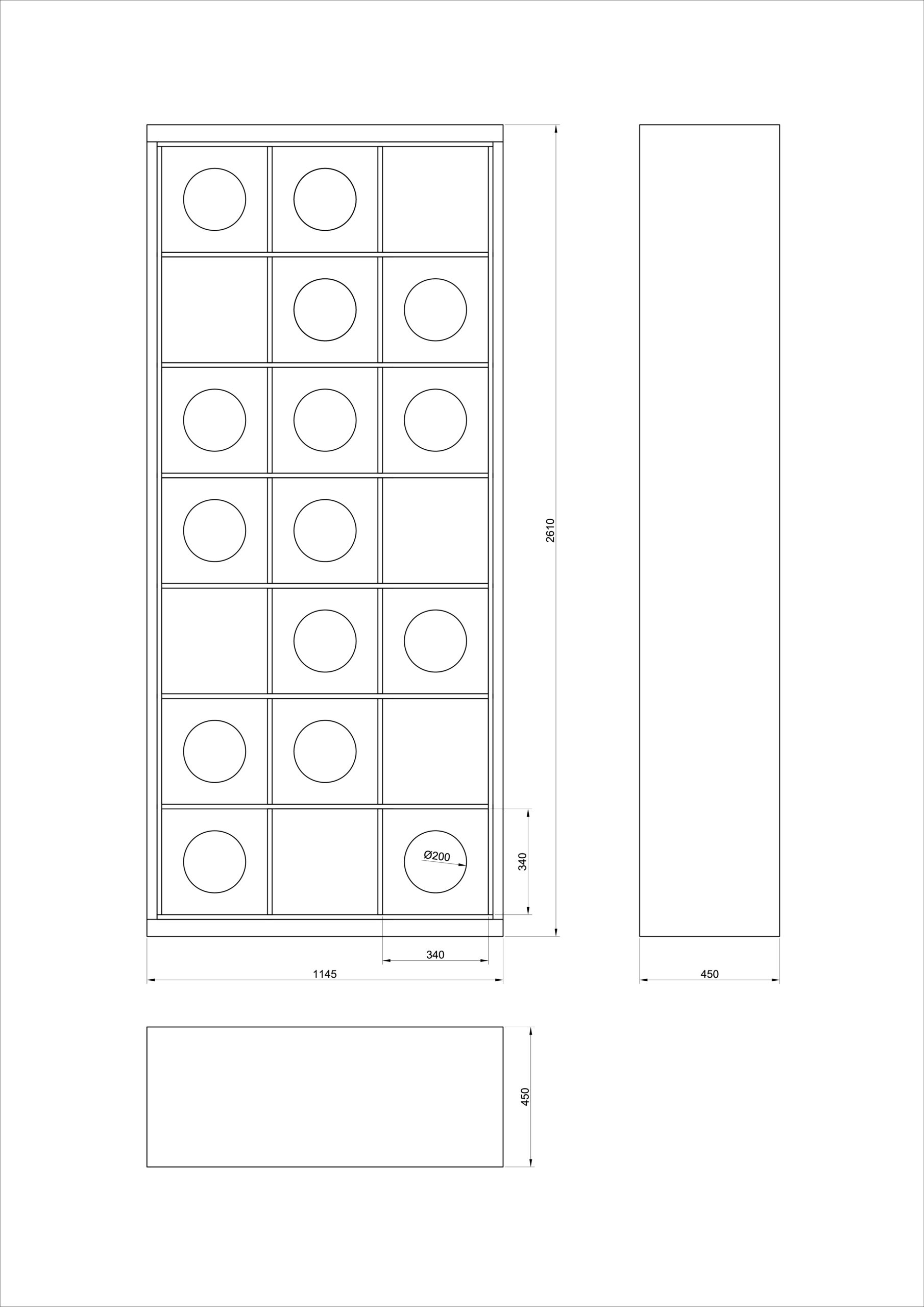 2610

Ø200

340

340

1145

450

450